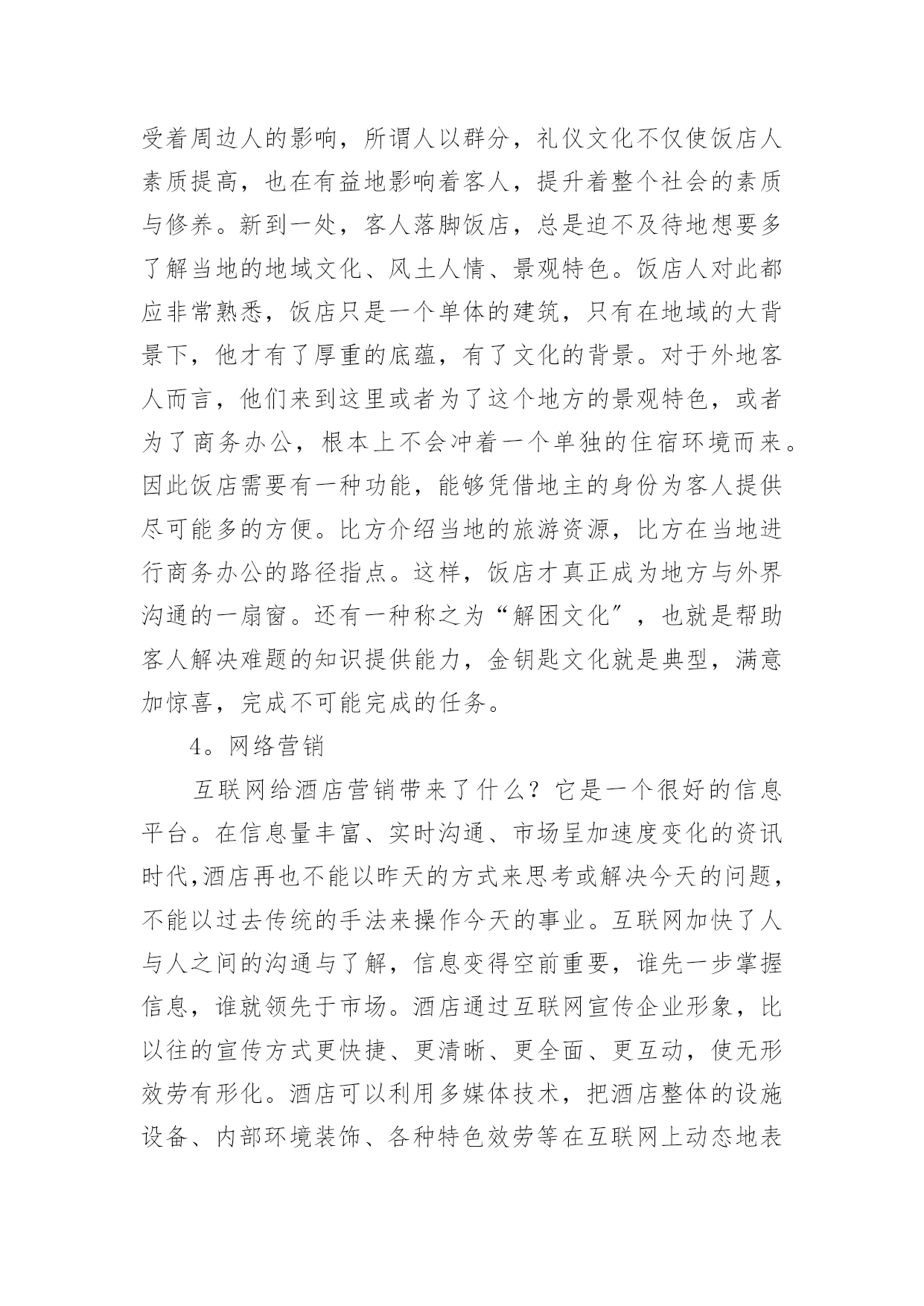 受着周边人的影响，所谓人以群分，礼仪文化不仅使饭店人素质提高，也在有益地影响着客人，提升着整个社会的素质与修养。新到一处，客人落脚饭店，总是迫不及待地想要多了解当地的地域文化、风土人情、景观特色。饭店人对此都应非常熟悉，饭店只是一个单体的建筑，只有在地域的大背景下，他才有了厚重的底蕴，有了文化的背景。对于外地客人而言，他们来到这里或者为了这个地方的景观特色，或者为了商务办公，根本上不会冲着一个单独的住宿环境而来。因此饭店需要有一种功能，能够凭借地主的身份为客人提供尽可能多的方便。比方介绍当地的旅游资源，比方在当地进行商务办公的路径指点。这样，饭店才真正成为地方与外界沟通的一扇窗。还有一种称之为“解困文化”，也就是帮助客人解决难题的知识提供能力，金钥匙文化就是典型，满意加惊喜，完成不可能完成的任务。

4。网络营销

互联网给酒店营销带来了什么？它是一个很好的信息平台。在信息量丰富、实时沟通、市场呈加速度变化的资讯时代,酒店再也不能以昨天的方式来思考或解决今天的问题，不能以过去传统的手法来操作今天的事业。互联网加快了人与人之间的沟通与了解，信息变得空前重要，谁先一步掌握信息，谁就领先于市场。酒店通过互联网宣传企业形象，比以往的宣传方式更快捷、更清晰、更全面、更互动，使无形效劳有形化。酒店可以利用多媒体技术，把酒店整体的设施设备、内部环境装饰、各种特色效劳等在互联网上动态地表